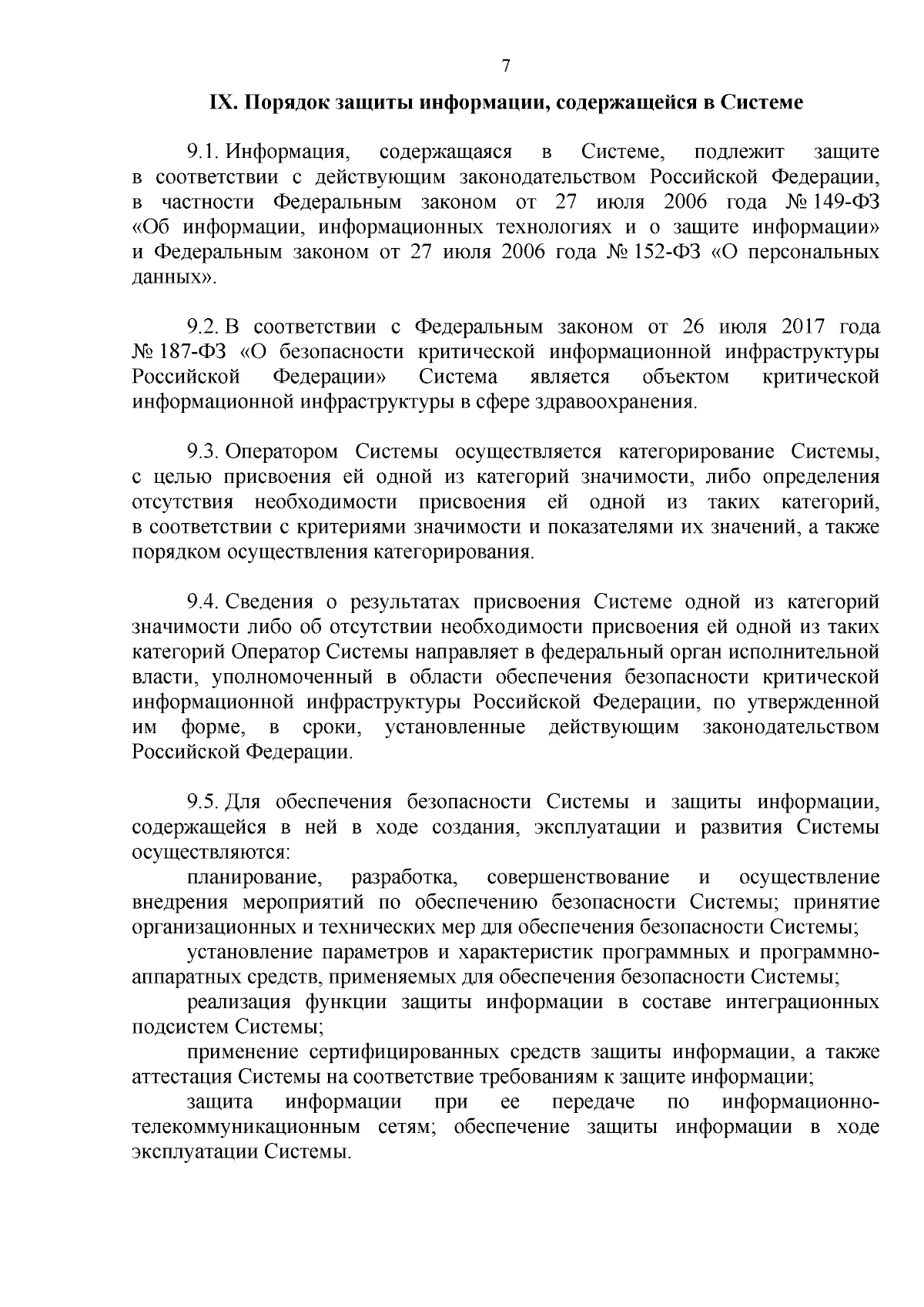 7

IX. Порядок защиты информации, содержащейся в Системе

9.1. Информация, содержащаяся в Системе, подлежит защите в соответствии с действующим законодательством Российской Федерации, в частности Федеральным законом от 27 июля 2006 года № 149-ФЗ «Об информации, информационных технологиях и о защите информации» и Федеральным законом от 27 июля 2006 года № 152-ФЗ «О персональных данных».

9.2. В соответствии с Федеральным законом от 26 июля 2017 года № 187-ФЗ «О безопасности критической информационной инфраструктуры Российской Федерации» Система является объектом критической информационной инфраструктуры в сфере здравоохранения.

9.3. Оператором Системы осуществляется категорирование Системы, с целью присвоения ей одной из категорий значимости, либо определения отсутствия необходимости присвоения ей одной из таких категорий, в соответствии с критериями значимости и показателями их значений, а также порядком осуществления категорирования.

9.4. Сведения о результатах присвоения Системе одной из категорий значимости либо об отсутствии необходимости присвоения ей одной из таких категорий Оператор Системы направляет в федеральный орган исполнительной власти, уполномоченный в области обеспечения безопасности критической информационной инфраструктуры Российской Федерации, по утвержденной им форме, в сроки, установленные действующим законодательством Российской Федерации.

9.5. Для обеспечения безопасности Системы и защиты информации, содержащейся в ней в ходе создания, эксплуатации и развития Системы осуществляются:

планирование, разработка, совершенствование и осуществление внедрения мероприятий по обеспечению безопасности Системы; принятие организационных и технических мер для обеспечения безопасности Системы;

установление параметров и характеристик программных и программно-аппаратных средств, применяемых для обеспечения безопасности Системы;

реализация функции защиты информации в составе интеграционных подсистем Системы;

применение сертифицированных средств защиты информации, а также аттестация Системы на соответствие требованиям к защите информации;

защита информации при ее передаче по информационно-телекоммуникационным сетям; обеспечение защиты информации в ходе эксплуатации Системы.